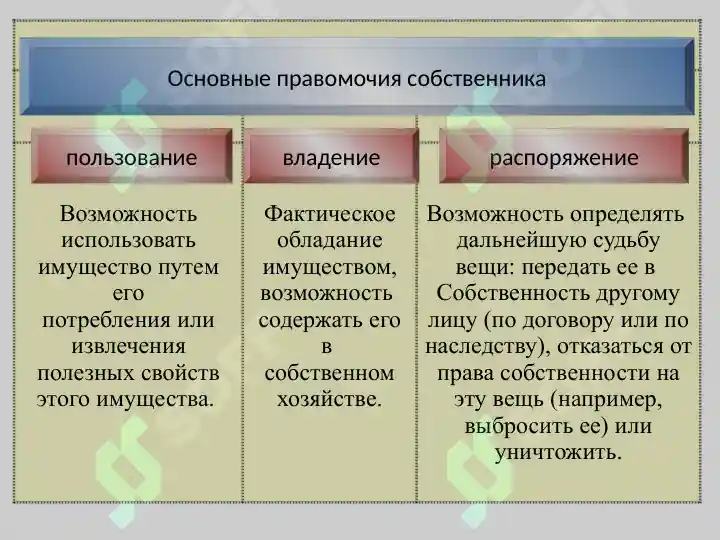 Основные правомочия собственника

| пользование | владение | распоряжение |
|---|---|---|
| Возможность использовать имущество путем его потребления или извлечения полезных свойств этого имущества. | Фактическое обладание имуществом, возможность содержать его в собственном хозяйстве. | Возможность определять дальнейшую судьбу вещи: передать ее в Собственность другому лицу (по договору или по наследству), отказаться от права собственности на эту вещь (например, выбросить ее) или уничтожить. |